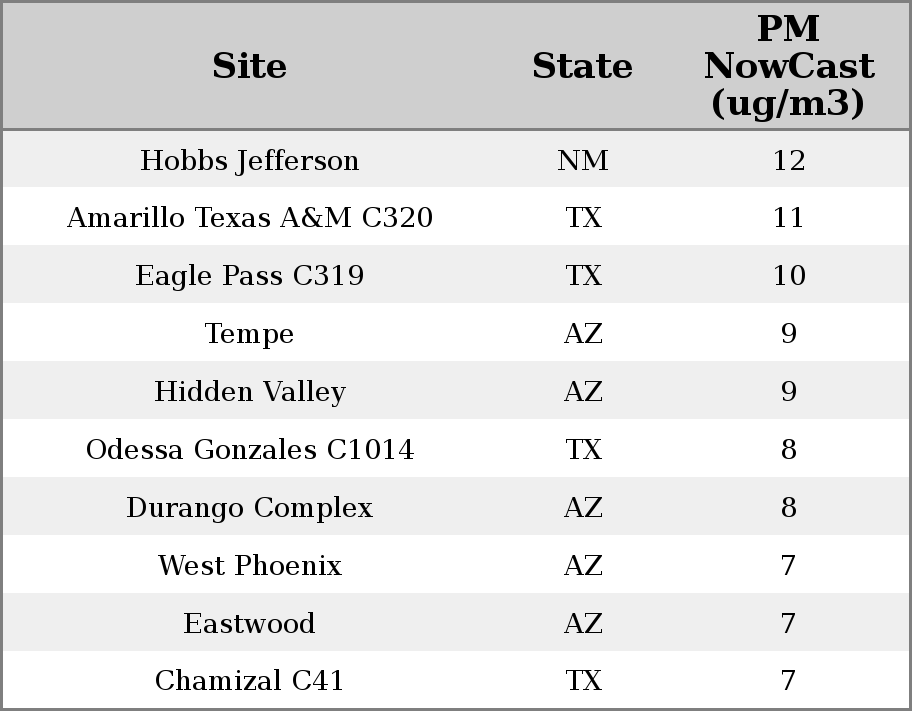 | Site | State | PM NowCast (ug/m3) |
|---|---|---|
| Hobbs Jefferson | NM | 12 |
| Amarillo Texas A&M C320 | TX | 11 |
| Eagle Pass C319 | TX | 10 |
| Tempe | AZ | 9 |
| Hidden Valley | AZ | 9 |
| Odessa Gonzales C1014 | TX | 8 |
| Durango Complex | AZ | 8 |
| West Phoenix | AZ | 7 |
| Eastwood | AZ | 7 |
| Chamizal C41 | TX | 7 |